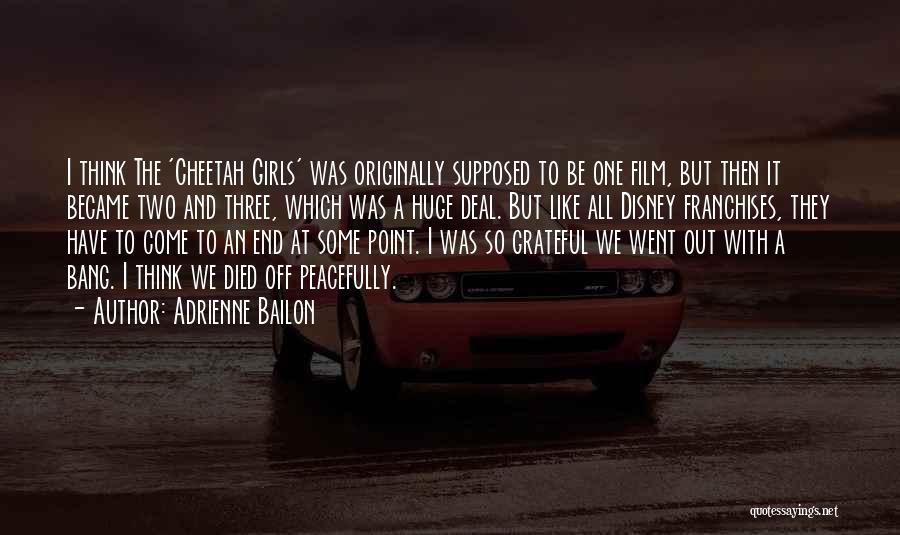 I think The 'Cheetah Girls' was originally supposed to be one film, but then it became two and three, which was a huge deal. But like all Disney franchises, they have to come to an end at some point. I was so grateful we went out with a bang. I think we died off peacefully.

- Author: Adrienne Bailon

quotessayings.net